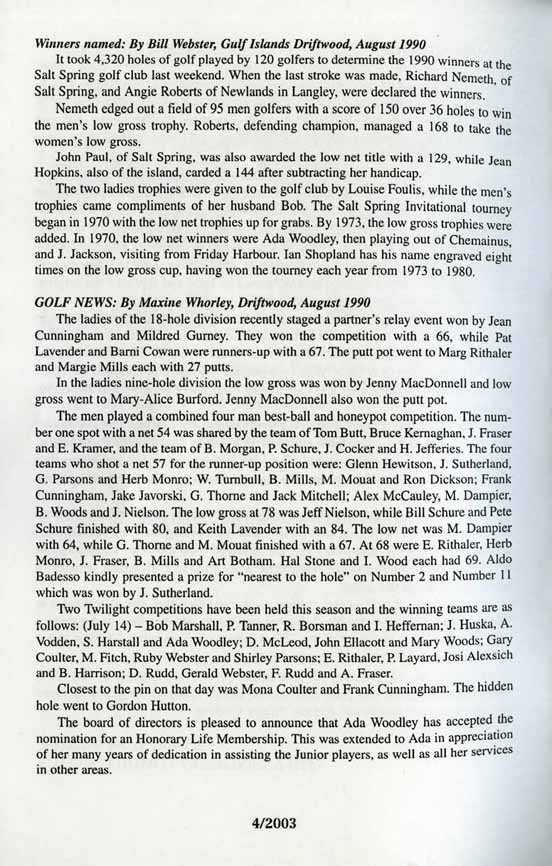 Winners named: By Bill Webster, Gulf Islands Driftwood, August 1990

It took 4,320 holes of golf played by 120 golfers to determine the 1990 winners at the Salt Spring golf club last weekend. When the last stroke was made, Richard Nemeth, of Salt Spring, and Angie Roberts of Newlands in Langley, were declared the winners.

Nemeth edged out a field of 95 men golfers with a score of 150 over 36 holes to win the men's low gross trophy. Roberts, defending champion, managed a 168 to take the women's low gross.

John Paul, of Salt Spring, was also awarded the low net title with a 129, while Jean Hopkins, also of the island, carded a 144 after subtracting her handicap.

The two ladies trophies were given to the golf club by Louise Foulis, while the men's trophies came compliments of her husband Bob. The Salt Spring Invitational tourney began in 1970 with the low net trophies up for grabs. By 1973, the low gross trophies were added. In 1970, the low net winners were Ada Woodley, then playing out of Chemainus, and J. Jackson, visiting from Friday Harbour. Ian Shopland has his name engraved eight times on the low gross cup, having won the tourney each year from 1973 to 1980.

GOLF NEWS: By Maxine Whorley, Driftwood, August 1990

The ladies of the 18-hole division recently staged a partner's relay event won by Jean Cunningham and Mildred Gurney. They won the competition with a 66, while Pat Lavender and Barni Cowan were runners-up with a 67. The putt pot went to Marg Rithaler and Margie Mills each with 27 putts.

In the ladies nine-hole division the low gross was won by Jenny MacDonnell and low gross went to Mary-Alice Burford. Jenny MacDonnell also won the putt pot.

The men played a combined four man best-ball and honeypot competition. The number one spot with a net 54 was shared by the team of Tom Butt, Bruce Kernaghan, J. Fraser and E. Kramer, and the team of B. Morgan, P. Schure, J. Cocker and H. Jefferies. The four teams who shot a net 57 for the runner-up position were: Glenn Hewitson, J. Sutherland, G. Parsons and Herb Monro; W. Turnbull, B. Mills, M. Mouat and Ron Dickson; Frank Cunningham, Jake Javorski, G. Thorne and Jack Mitchell; Alex McCauley, M. Dampier, B. Woods and J. Nielson. The low gross at 78 was Jeff Nielson, while Bill Schure and Pete Schure finished with 80, and Keith Lavender with an 84. The low net was M. Dampier with 64, while G. Thorne and M. Mouat finished with a 67. At 68 were E. Rithaler, Herb Monro, J. Fraser, B. Mills and Art Botham. Hal Stone and I. Wood each had 69. Aldo Badesso kindly presented a prize for "nearest to the hole" on Number 2 and Number 11 which was won by J. Sutherland.

Two Twilight competitions have been held this season and the winning teams are as follows: (July 14) – Bob Marshall, P. Tanner, R. Borsman and I. Heffernan; J. Huska, A. Vodden, S. Harstall and Ada Woodley; D. McLeod, John Ellacott and Mary Woods; Gary Coulter, M. Fitch, Ruby Webster and Shirley Parsons; E. Rithaler, P. Layard, Josi Alexsich and B. Harrison; D. Rudd, Gerald Webster, F. Rudd and A. Fraser.

Closest to the pin on that day was Mona Coulter and Frank Cunningham. The hidden hole went to Gordon Hutton.

The board of directors is pleased to announce that Ada Woodley has accepted the nomination for an Honorary Life Membership. This was extended to Ada in appreciation of her many years of dedication in assisting the Junior players, as well as all her services in other areas.

4/2003